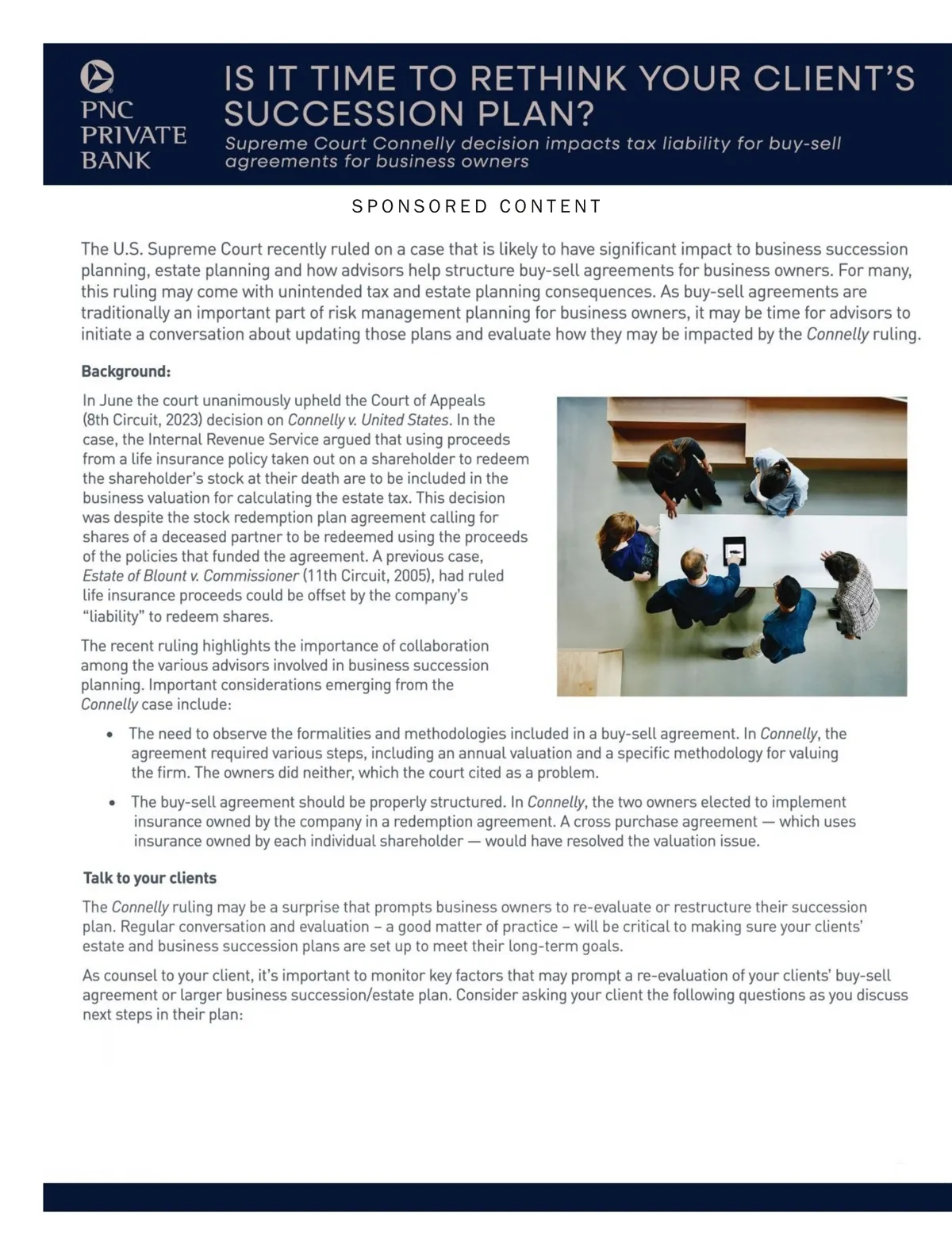 PNC PRIVATE BANK

IS IT TIME TO RETHINK YOUR CLIENT'S SUCCESSION PLAN?

Supreme Court Connelly decision impacts tax liability for buy-sell agreements for business owners

SPONSORED CONTENT

The U.S. Supreme Court recently ruled on a case that is likely to have significant impact to business succession planning, estate planning and how advisors help structure buy-sell agreements for business owners. For many, this ruling may come with unintended tax and estate planning consequences. As buy-sell agreements are traditionally an important part of risk management planning for business owners, it may be time for advisors to initiate a conversation about updating those plans and evaluate how they may be impacted by the Connelly ruling.

Background:

In June the court unanimously upheld the Court of Appeals (8th Circuit, 2023) decision on Connelly v. United States. In the case, the Internal Revenue Service argued that using proceeds from a life insurance policy taken out on a shareholder to redeem the shareholder's stock at their death are to be included in the business valuation for calculating the estate tax. This decision was despite the stock redemption plan agreement calling for shares of a deceased partner to be redeemed using the proceeds of the policies that funded the agreement. A previous case, Estate of Blount v. Commissioner (11th Circuit, 2005), had ruled life insurance proceeds could be offset by the company's "liability" to redeem shares.

The recent ruling highlights the importance of collaboration among the various advisors involved in business succession planning. Important considerations emerging from the Connelly case include:

• The need to observe the formalities and methodologies included in a buy-sell agreement. In Connelly, the agreement required various steps, including an annual valuation and a specific methodology for valuing the firm. The owners did neither, which the court cited as a problem.

• The buy-sell agreement should be properly structured. In Connelly, the two owners elected to implement insurance owned by the company in a redemption agreement. A cross purchase agreement — which uses insurance owned by each individual shareholder — would have resolved the valuation issue.

Talk to your clients

The Connelly ruling may be a surprise that prompts business owners to re-evaluate or restructure their succession plan. Regular conversation and evaluation – a good matter of practice – will be critical to making sure your clients' estate and business succession plans are set up to meet their long-term goals.

As counsel to your client, it's important to monitor key factors that may prompt a re-evaluation of your clients' buy-sell agreement or larger business succession/estate plan. Consider asking your client the following questions as you discuss next steps in their plan: